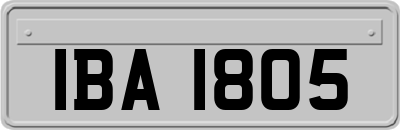 IBA 1805